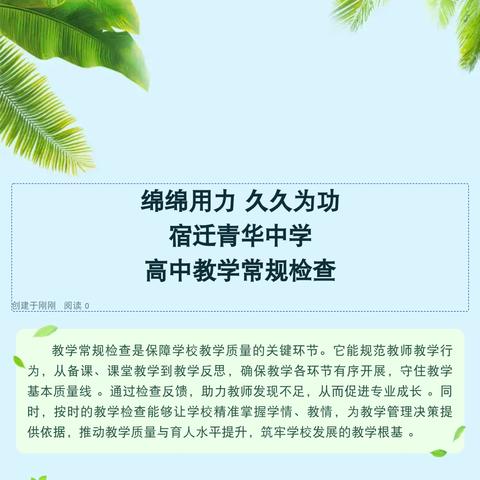 绵绵用力 久久为功
宿迁青华中学
高中教学常规检查

创建于刚刚 阅读 0

教学常规检查是保障学校教学质量的关键环节。它能规范教师教学行为，从备课、课堂教学到教学反思，确保教学各环节有序开展，守住教学基本质量线 。通过检查反馈，助力教师发现不足，从而促进专业成长 。同时，按时的教学检查能够让学校精准掌握学情、教情，为教学管理决策提供依据，推动教学质量与育人水平提升，筑牢学校发展的教学根基 。